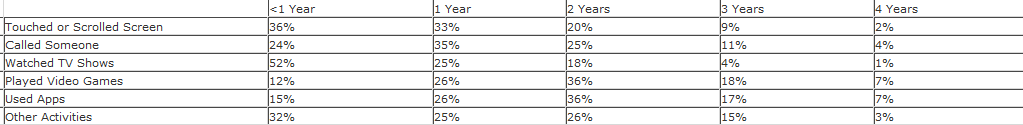 | | <1 Year | 1 Year | 2 Years | 3 Years | 4 Years |
|---|---|---|---|---|---|
| Touched or Scrolled Screen | 36% | 33% | 20% | 9% | 2% |
| Called Someone | 24% | 35% | 25% | 11% | 4% |
| Watched TV Shows | 52% | 25% | 18% | 4% | 1% |
| Played Video Games | 12% | 26% | 36% | 18% | 7% |
| Used Apps | 15% | 26% | 36% | 17% | 7% |
| Other Activities | 32% | 25% | 26% | 15% | 3% |